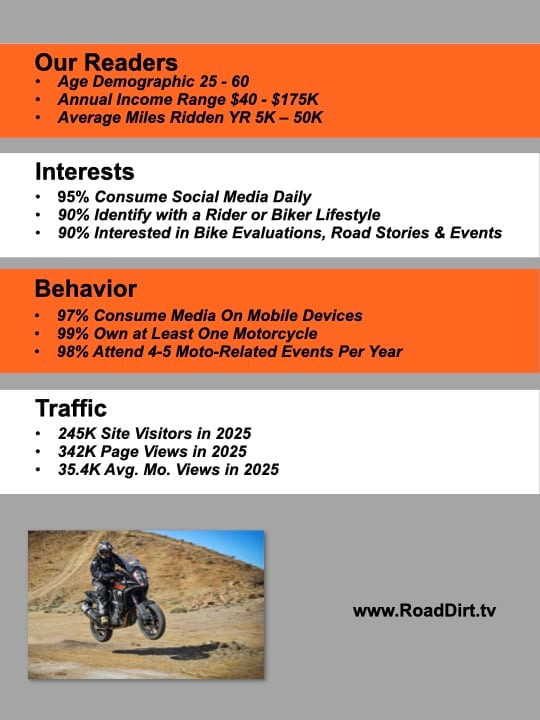 Our Readers
• Age Demographic 25 - 60
• Annual Income Range $40 - $175K
• Average Miles Ridden YR 5K – 50K

Interests
• 95% Consume Social Media Daily
• 90% Identify with a Rider or Biker Lifestyle
• 90% Interested in Bike Evaluations, Road Stories & Events

Behavior
• 97% Consume Media On Mobile Devices
• 99% Own at Least One Motorcycle
• 98% Attend 4-5 Moto-Related Events Per Year

Traffic
• 245K Site Visitors in 2025
• 342K Page Views in 2025
• 35.4K Avg. Mo. Views in 2025

www.RoadDirt.tv